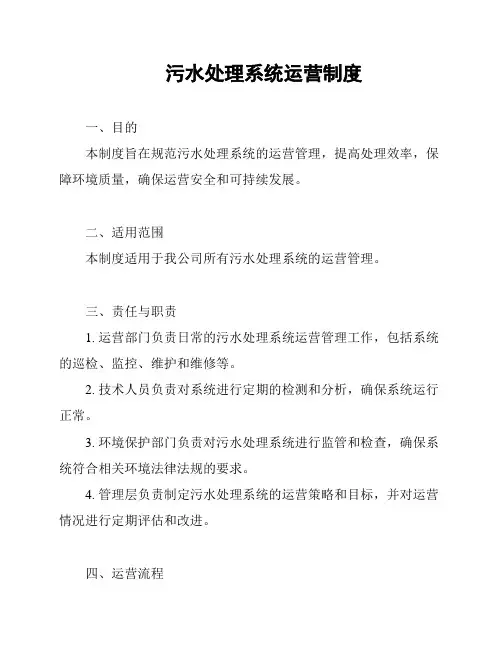 污水处理系统运营制度

一、目的

本制度旨在规范污水处理系统的运营管理，提高处理效率，保障环境质量，确保运营安全和可持续发展。

二、适用范围

本制度适用于我公司所有污水处理系统的运营管理。

三、责任与职责

1. 运营部门负责日常的污水处理系统运营管理工作，包括系统的巡检、监控、维护和维修等。

2. 技术人员负责对系统进行定期的检测和分析，确保系统运行正常。

3. 环境保护部门负责对污水处理系统进行监管和检查，确保系统符合相关环境法律法规的要求。

4. 管理层负责制定污水处理系统的运营策略和目标，并对运营情况进行定期评估和改进。

四、运营流程